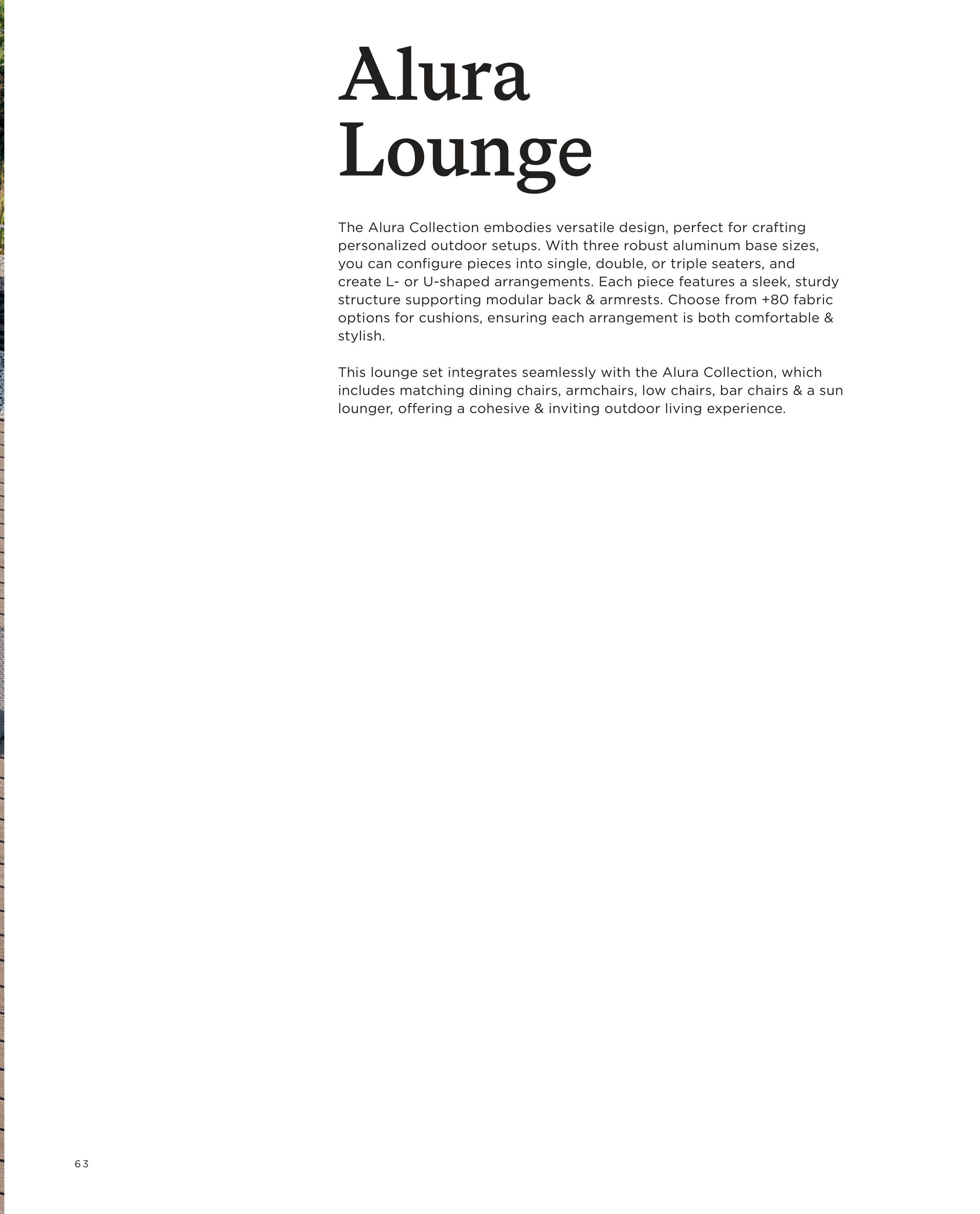 Alura
Lounge

The Alura Collection embodies versatile design, perfect for crafting personalized outdoor setups. With three robust aluminum base sizes, you can configure pieces into single, double, or triple seaters, and create L- or U-shaped arrangements. Each piece features a sleek, sturdy structure supporting modular back & armrests. Choose from +80 fabric options for cushions, ensuring each arrangement is both comfortable & stylish.

This lounge set integrates seamlessly with the Alura Collection, which includes matching dining chairs, armchairs, low chairs, bar chairs & a sun lounger, offering a cohesive & inviting outdoor living experience.

63